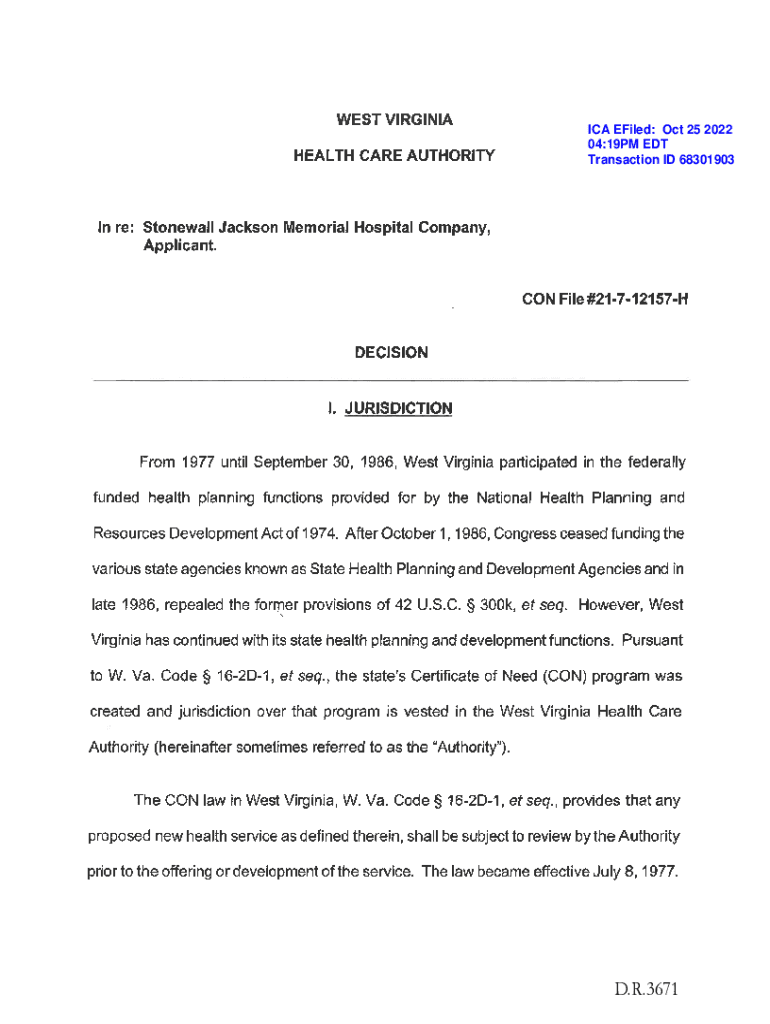 WEST VIRGINIA

HEALTH CARE AUTHORITY

ICA EFiled: Oct 25 2022 04:19PM EDT Transaction ID 68301903

In re: Stonewall Jackson Memorial Hospital Company, Applicant.

CON File #21-7-12157-H

DECISION

I. JURISDICTION

From 1977 until September 30, 1986, West Virginia participated in the federally funded health planning functions provided for by the National Health Planning and Resources Development Act of 1974. After October 1, 1986, Congress ceased funding the various state agencies known as State Health Planning and Development Agencies and in late 1986, repealed the former provisions of 42 U.S.C. § 300k, et seq. However, West Virginia has continued with its state health planning and development functions. Pursuant to W. Va. Code § 16-2D-1, et seq., the state's Certificate of Need (CON) program was created and jurisdiction over that program is vested in the West Virginia Health Care Authority (hereinafter sometimes referred to as the "Authority").

The CON law in West Virginia, W. Va. Code § 16-2D-1, et seq., provides that any proposed new health service as defined therein, shall be subject to review by the Authority prior to the offering or development of the service. The law became effective July 8, 1977.

D.R.3671